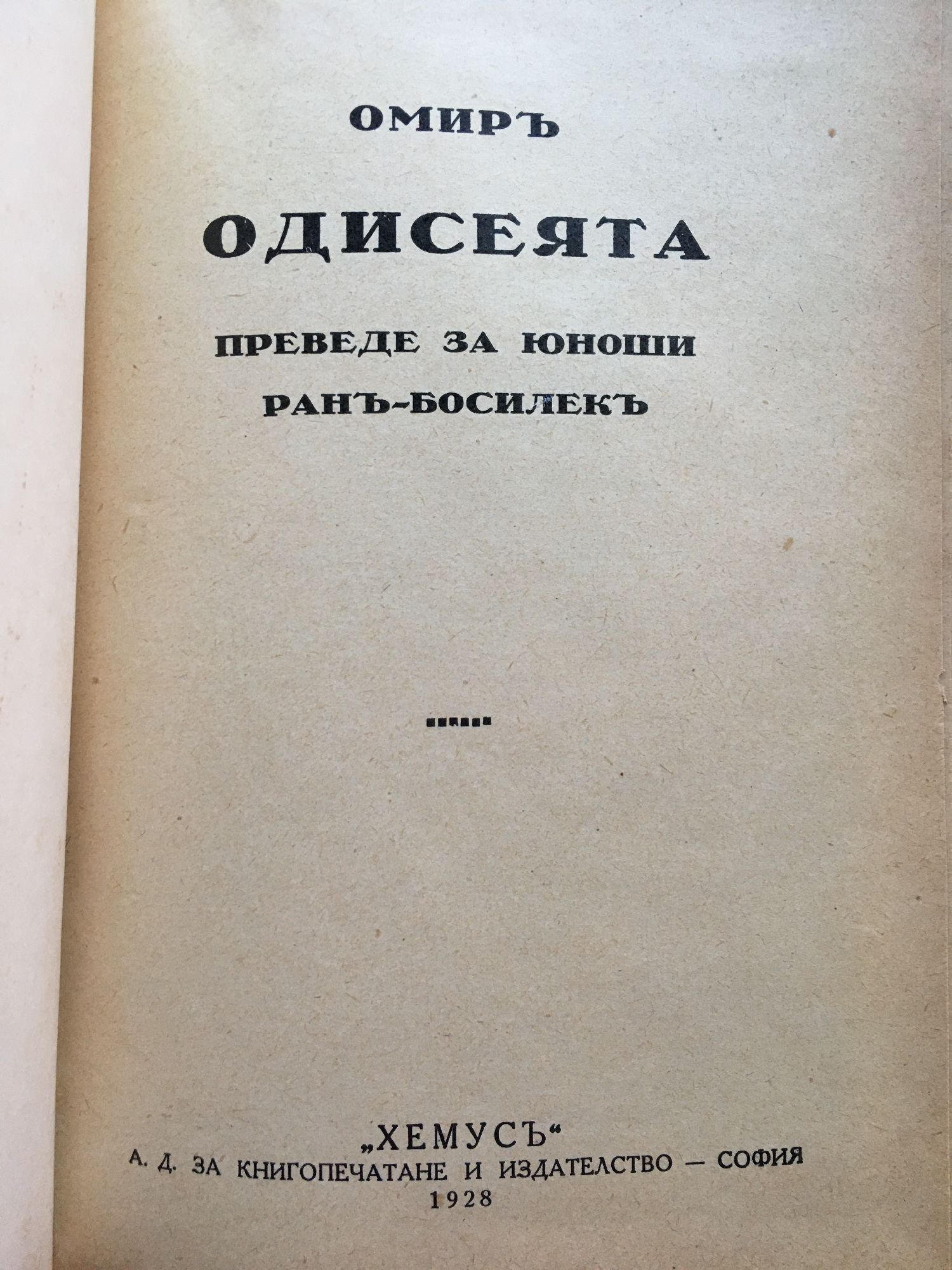 ОМИРЪ

ОДИСЕЯТА

ПРЕВЕДЕ ЗА ЮНОШИ

РАНЪ-БОСИЛЕКЪ

„ХЕМУСЪ“
А. Д. ЗА КНИГОПЕЧАТАНЕ И ИЗДАТЕЛСТВО — СОФИЯ
1928